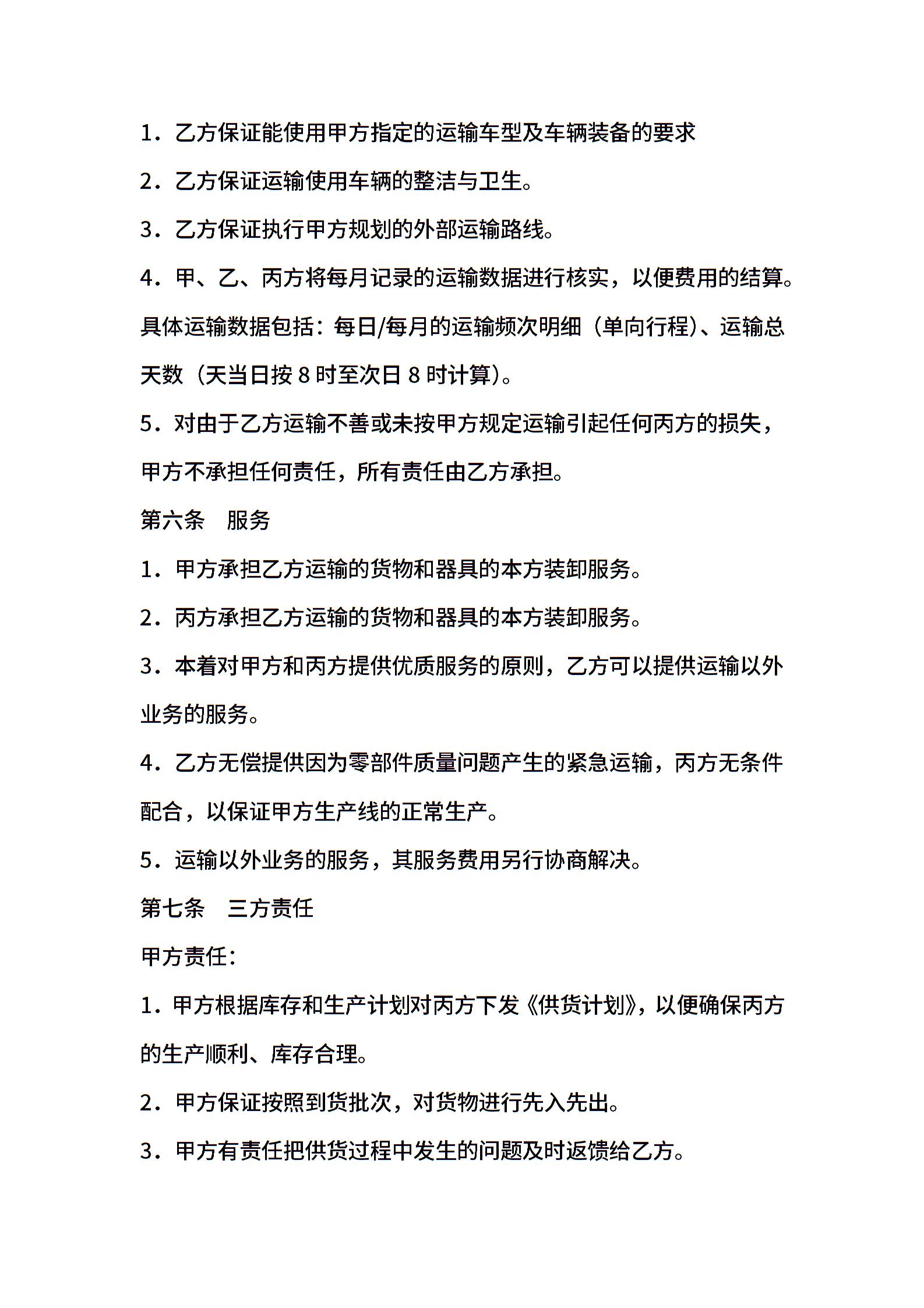 1．乙方保证能使用甲方指定的运输车型及车辆装备的要求

2．乙方保证运输使用车辆的整洁与卫生。

3．乙方保证执行甲方规划的外部运输路线。

4．甲、乙、丙方将每月记录的运输数据进行核实，以便费用的结算。具体运输数据包括：每日/每月的运输频次明细（单向行程）、运输总天数（天当日按8时至次日8时计算）。

5．对由于乙方运输不善或未按甲方规定运输引起任何丙方的损失，甲方不承担任何责任，所有责任由乙方承担。

第六条 服务

1．甲方承担乙方运输的货物和器具的本方装卸服务。

2．丙方承担乙方运输的货物和器具的本方装卸服务。

3．本着对甲方和丙方提供优质服务的原则，乙方可以提供运输以外业务的服务。

4．乙方无偿提供因为零部件质量问题产生的紧急运输，丙方无条件配合，以保证甲方生产线的正常生产。

5．运输以外业务的服务，其服务费用另行协商解决。

第七条 三方责任

甲方责任：

1．甲方根据库存和生产计划对丙方下发《供货计划》，以便确保丙方的生产顺利、库存合理。

2．甲方保证按照到货批次，对货物进行先入先出。

3．甲方有责任把供货过程中发生的问题及时返馈给乙方。